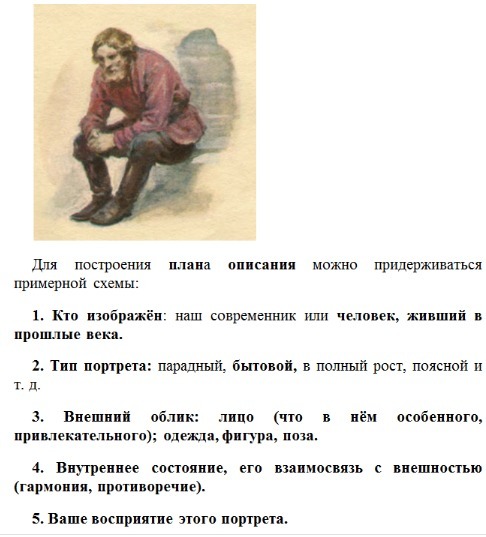 Для построения плана описания можно придерживаться примерной схемы:

1. Кто изображён: наш современник или человек, живший в прошлые века.

2. Тип портрета: парадный, бытовой, в полный рост, поясной и т. д.

3. Внешний облик: лицо (что в нём особенного, привлекательного); одежда, фигура, поза.

4. Внутреннее состояние, его взаимосвязь с внешностью (гармония, противоречие).

5. Ваше восприятие этого портрета.